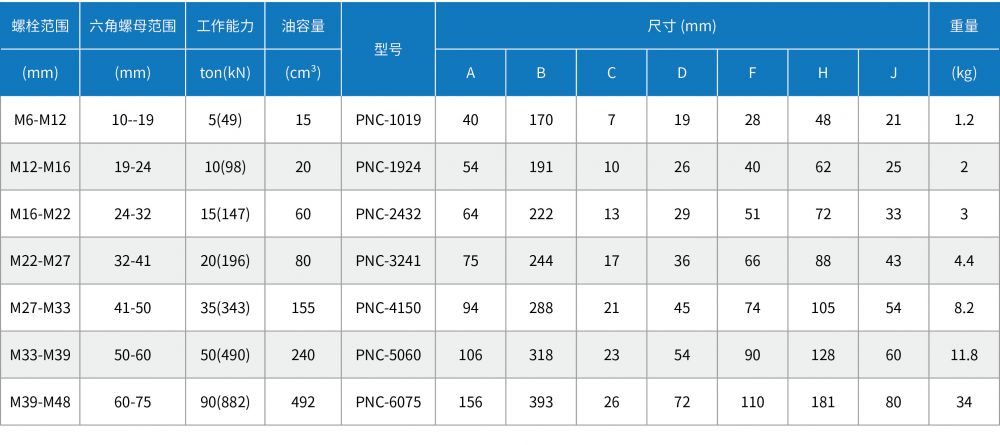 | 螺栓范围 | 六角螺母范围 | 工作能力 | 油容量 | 型号 | 尺寸 (mm) | | | | | | | 重量 |
|---|---|---|---|---|---|---|---|---|---|---|---|---|
| (mm) | (mm) | ton(kN) | ($cm^3$) | | A | B | C | D | F | H | J | (kg) |
| M6-M12 | 10--19 | 5(49) | 15 | PNC-1019 | 40 | 170 | 7 | 19 | 28 | 48 | 21 | 1.2 |
| M12-M16 | 19-24 | 10(98) | 20 | PNC-1924 | 54 | 191 | 10 | 26 | 40 | 62 | 25 | 2 |
| M16-M22 | 24-32 | 15(147) | 60 | PNC-2432 | 64 | 222 | 13 | 29 | 51 | 72 | 33 | 3 |
| M22-M27 | 32-41 | 20(196) | 80 | PNC-3241 | 75 | 244 | 17 | 36 | 66 | 88 | 43 | 4.4 |
| M27-M33 | 41-50 | 35(343) | 155 | PNC-4150 | 94 | 288 | 21 | 45 | 74 | 105 | 54 | 8.2 |
| M33-M39 | 50-60 | 50(490) | 240 | PNC-5060 | 106 | 318 | 23 | 54 | 90 | 128 | 60 | 11.8 |
| M39-M48 | 60-75 | 90(882) | 492 | PNC-6075 | 156 | 393 | 26 | 72 | 110 | 181 | 80 | 34 |